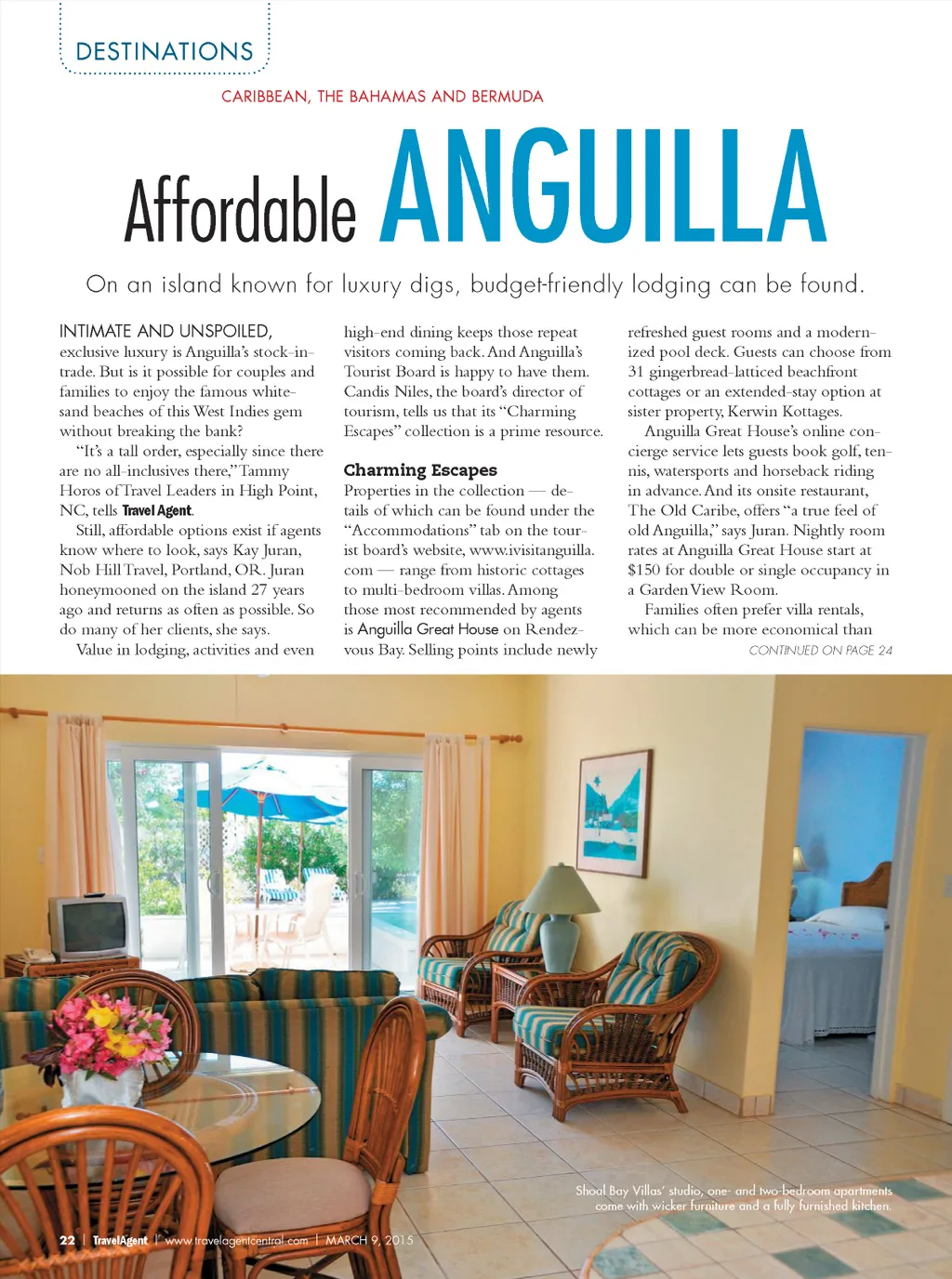 DESTINATIONS

CARIBBEAN, THE BAHAMAS AND BERMUDA

Affordable ANGUILLA

On an island known for luxury digs, budget-friendly lodging can be found.

INTIMATE AND UNSPOILED, exclusive luxury is Anguilla's stock-in-trade. But is it possible for couples and families to enjoy the famous white-sand beaches of this West Indies gem without breaking the bank?

"It's a tall order, especially since there are no all-inclusives there," Tammy Horos of Travel Leaders in High Point, NC, tells Travel Agent.

Still, affordable options exist if agents know where to look, says Kay Juran, Nob Hill Travel, Portland, OR. Juran honeymooned on the island 27 years ago and returns as often as possible. So do many of her clients, she says.

Value in lodging, activities and even high-end dining keeps those repeat visitors coming back. And Anguilla's Tourist Board is happy to have them. Candis Niles, the board's director of tourism, tells us that its "Charming Escapes" collection is a prime resource.

Charming Escapes

Properties in the collection — details of which can be found under the "Accommodations" tab on the tourist board's website, www.ivisitanguilla.com — range from historic cottages to multi-bedroom villas. Among those most recommended by agents is Anguilla Great House on Rendezvous Bay. Selling points include newly refreshed guest rooms and a modernized pool deck. Guests can choose from 31 gingerbread-latticed beachfront cottages or an extended-stay option at sister property, Kerwin Kottages.

Anguilla Great House's online concierge service lets guests book golf, tennis, watersports and horseback riding in advance. And its onsite restaurant, The Old Caribe, offers "a true feel of old Anguilla," says Juran. Nightly room rates at Anguilla Great House start at $150 for double or single occupancy in a Garden View Room.

Families often prefer villa rentals, which can be more economical than

CONTINUED ON PAGE 24

Shoal Bay Villas' studio, one- and two-bedroom apartments come with wicker furniture and a fully furnished kitchen.

22 | TravelAgent | www.travelagentcentral.com | MARCH 9, 2015